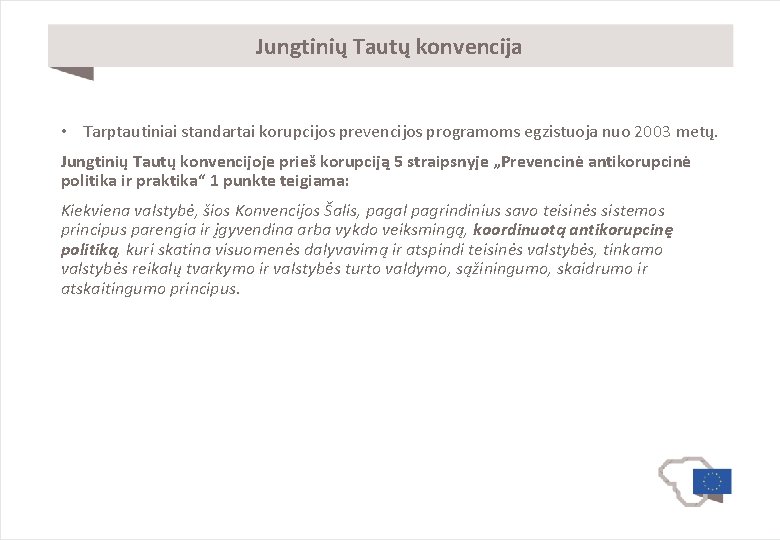 Jungtinių Tautų konvencija

• Tarptautiniai standartai korupcijos prevencijos programoms egzistuoja nuo 2003 metų.

Jungtinių Tautų konvencijoje prieš korupciją 5 straipsnyje „Prevencinė antikorupcinė politika ir praktika“ 1 punkte teigiama:

Kiekviena valstybė, šios Konvencijos Šalis, pagal pagrindinius savo teisinės sistemos principus parengia ir įgyvendina arba vykdo veiksmingą, koordinuotą antikorupcinę politiką, kuri skatina visuomenės dalyvavimą ir atspindi teisinės valstybės, tinkamo valstybės reikalų tvarkymo ir valstybės turto valdymo, sąžiningumo, skaidrumo ir atskaitingumo principus.